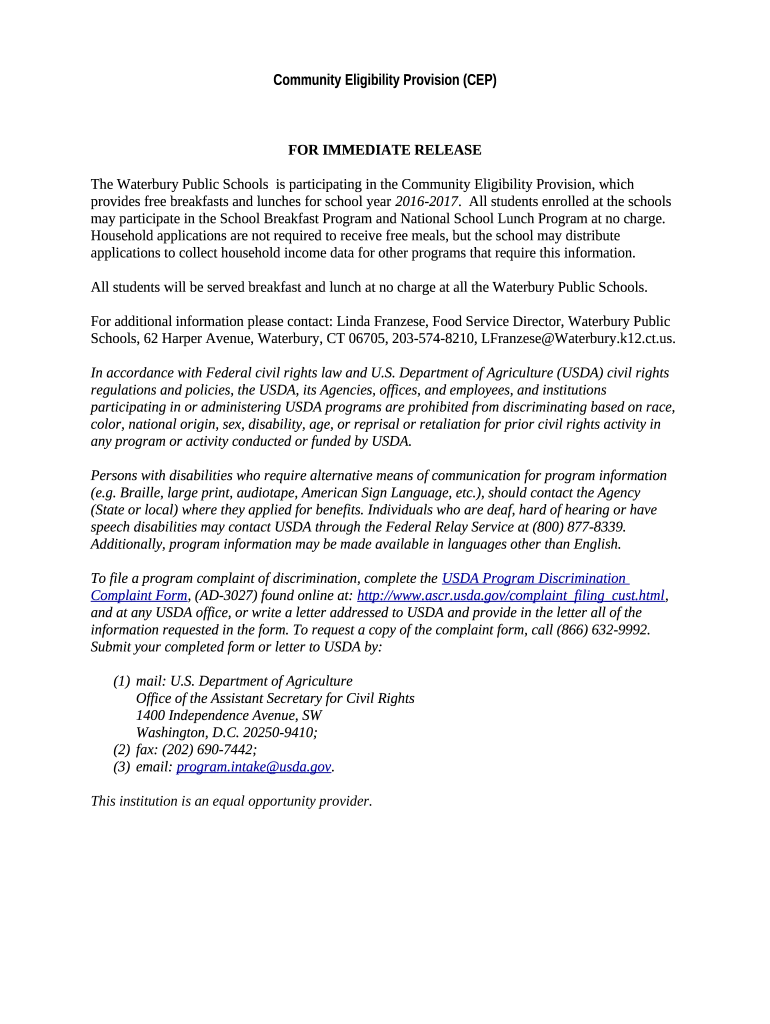 Community Eligibility Provision (CEP)

FOR IMMEDIATE RELEASE

The Waterbury Public Schools is participating in the Community Eligibility Provision, which provides free breakfasts and lunches for school year 2016-2017. All students enrolled at the schools may participate in the School Breakfast Program and National School Lunch Program at no charge. Household applications are not required to receive free meals, but the school may distribute applications to collect household income data for other programs that require this information.

All students will be served breakfast and lunch at no charge at all the Waterbury Public Schools.

For additional information please contact: Linda Franzese, Food Service Director, Waterbury Public Schools, 62 Harper Avenue, Waterbury, CT 06705, 203-574-8210, LFranzese@Waterbury.k12.ct.us.

In accordance with Federal civil rights law and U.S. Department of Agriculture (USDA) civil rights regulations and policies, the USDA, its Agencies, offices, and employees, and institutions participating in or administering USDA programs are prohibited from discriminating based on race, color, national origin, sex, disability, age, or reprisal or retaliation for prior civil rights activity in any program or activity conducted or funded by USDA.

Persons with disabilities who require alternative means of communication for program information (e.g. Braille, large print, audiotape, American Sign Language, etc.), should contact the Agency (State or local) where they applied for benefits. Individuals who are deaf, hard of hearing or have speech disabilities may contact USDA through the Federal Relay Service at (800) 877-8339. Additionally, program information may be made available in languages other than English.

To file a program complaint of discrimination, complete the USDA Program Discrimination Complaint Form, (AD-3027) found online at: http://www.ascr.usda.gov/complaint_filing_cust.html, and at any USDA office, or write a letter addressed to USDA and provide in the letter all of the information requested in the form. To request a copy of the complaint form, call (866) 632-9992. Submit your completed form or letter to USDA by:

(1) mail: U.S. Department of Agriculture
Office of the Assistant Secretary for Civil Rights
1400 Independence Avenue, SW
Washington, D.C. 20250-9410;
(2) fax: (202) 690-7442;
(3) email: program.intake@usda.gov.

This institution is an equal opportunity provider.